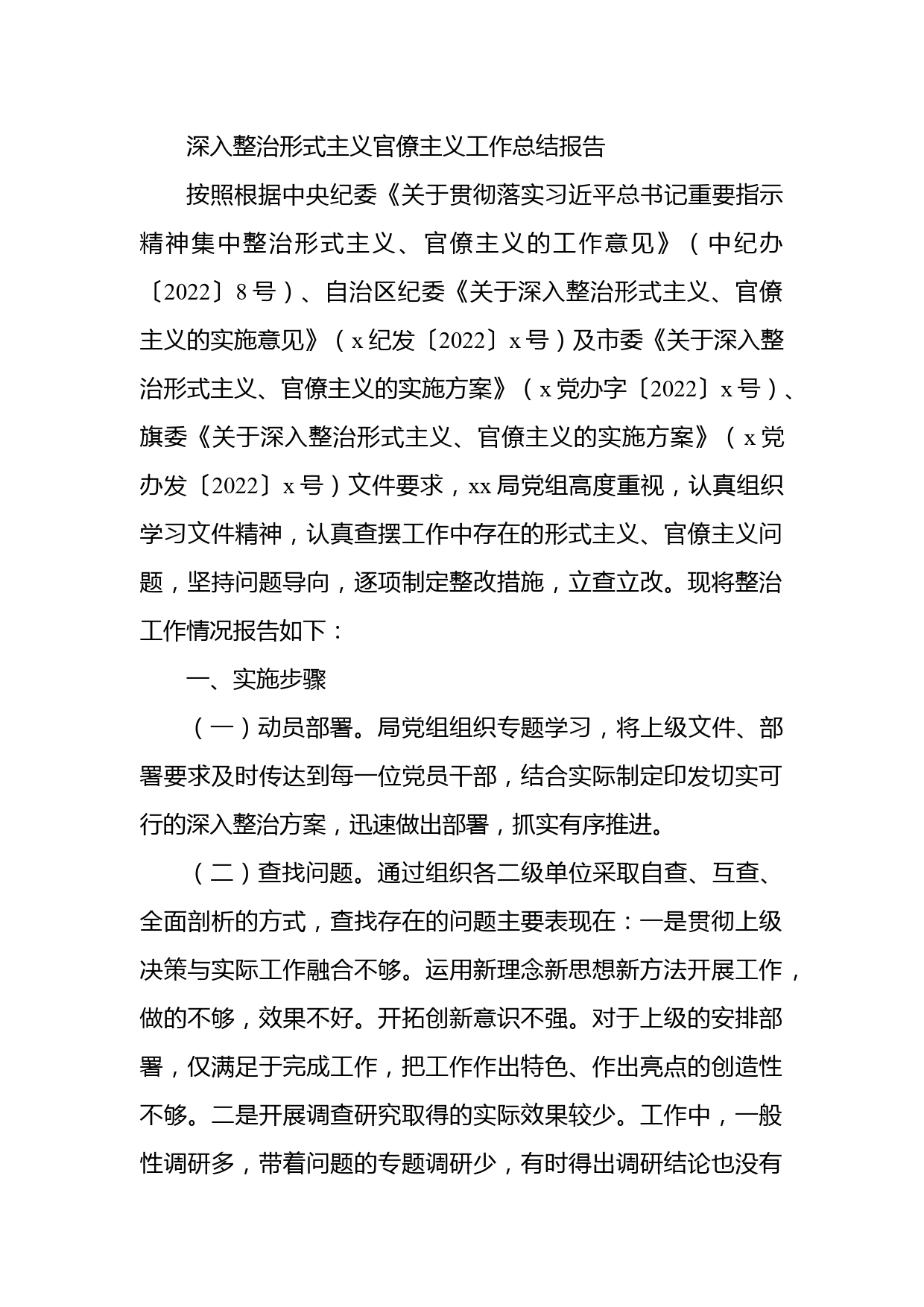 深入整治形式主义官僚主义工作总结报告

按照根据中央纪委《关于贯彻落实习近平总书记重要指示精神集中整治形式主义、官僚主义的工作意见》（中纪办〔2022〕8号）、自治区纪委《关于深入整治形式主义、官僚主义的实施意见》（x纪发〔2022〕x号）及市委《关于深入整治形式主义、官僚主义的实施方案》（x党办字〔2022〕x号）、旗委《关于深入整治形式主义、官僚主义的实施方案》（x党办发〔2022〕x号）文件要求，xx局党组高度重视，认真组织学习文件精神，认真查摆工作中存在的形式主义、官僚主义问题，坚持问题导向，逐项制定整改措施，立查立改。现将整治工作情况报告如下：

一、实施步骤

（一）动员部署。局党组组织专题学习，将上级文件、部署要求及时传达到每一位党员干部，结合实际制定印发切实可行的深入整治方案，迅速做出部署，抓实有序推进。

（二）查找问题。通过组织各二级单位采取自查、互查、全面剖析的方式，查找存在的问题主要表现在：一是贯彻上级决策与实际工作融合不够。运用新理念新思想新方法开展工作，做的不够，效果不好。开拓创新意识不强。对于上级的安排部署，仅满足于完成工作，把工作作出特色、作出亮点的创造性不够。二是开展调查研究取得的实际效果较少。工作中，一般性调研多，带着问题的专题调研少，有时得出调研结论也没有